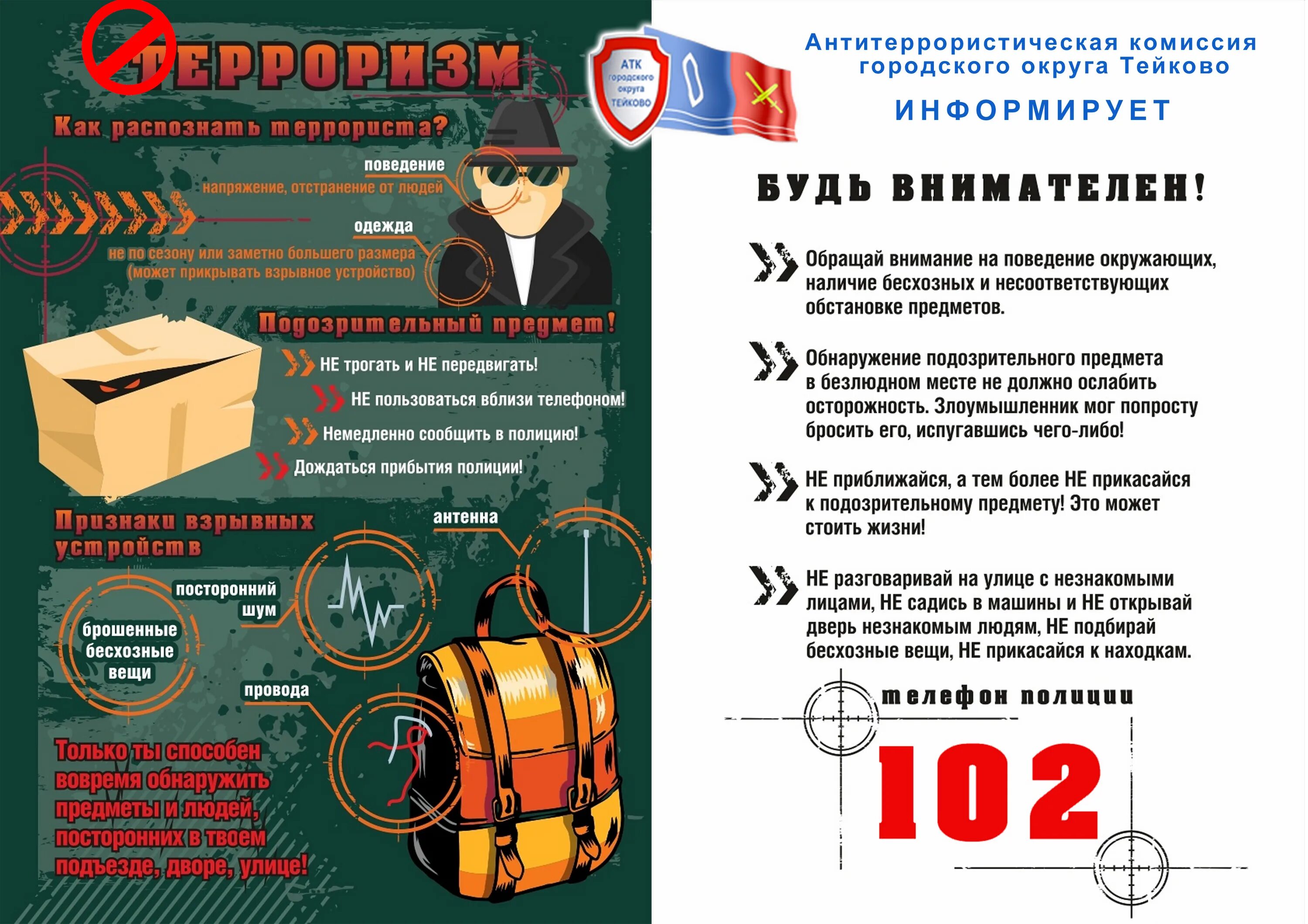 ТЕРРОРИЗМ

Как распознать террориста?

поведение
напряжение, отстранение от людей

одежда
не по сезону или заметно большего размера (может прикрывать взрывное устройство)

Подозрительный предмет!

НЕ трогать и НЕ передвигать!
НЕ пользоваться вблизи телефоном!
Немедленно сообщить в полицию!
Дождаться прибытия полиции!

Признаки взрывных устройств

антенна
посторонний шум
брошенные бесхозные вещи
провода

Только ты способен вовремя обнаружить предметы и людей, посторонних в твоем подъезде, дворе, улице!

АТК городского округа ТЕЙКОВО

Антитеррористическая комиссия городского округа Тейково
ИНФОРМИРУЕТ

БУДЬ ВНИМАТЕЛЕН!

Обращай внимание на поведение окружающих, наличие бесхозных и несоответствующих обстановке предметов.

Обнаружение подозрительного предмета в безлюдном месте не должно ослабить осторожность. Злоумышленник мог попросту бросить его, испугавшись чего-либо!

НЕ приближайся, а тем более НЕ прикасайся к подозрительному предмету! Это может стоить жизни!

НЕ разговаривай на улице с незнакомыми лицами, НЕ садись в машины и НЕ открывай дверь незнакомым людям, НЕ подбирай бесхозные вещи, НЕ прикасайся к находкам.

телефон полиции
102